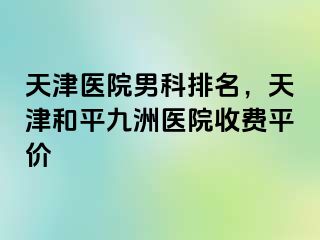 天津医院男科排名，天津和平九洲医院收费平价